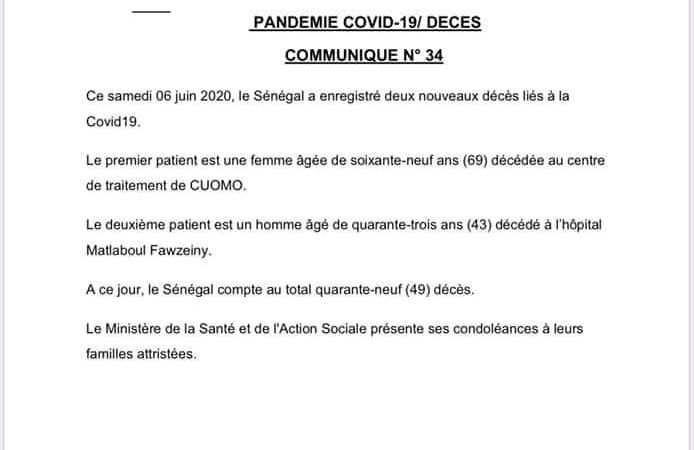 PANDEMIE COVID-19/ DECES

COMMUNIQUE N° 34

Ce samedi 06 juin 2020, le Sénégal a enregistré deux nouveaux décès liés à la Covid19.

Le premier patient est une femme âgée de soixante-neuf ans (69) décédée au centre de traitement de CUOMO.

Le deuxième patient est un homme âgé de quarante-trois ans (43) décédé à l'hôpital Matlaboul Fawzeiny.

A ce jour, le Sénégal compte au total quarante-neuf (49) décès.

Le Ministère de la Santé et de l'Action Sociale présente ses condoléances à leurs familles attristées.